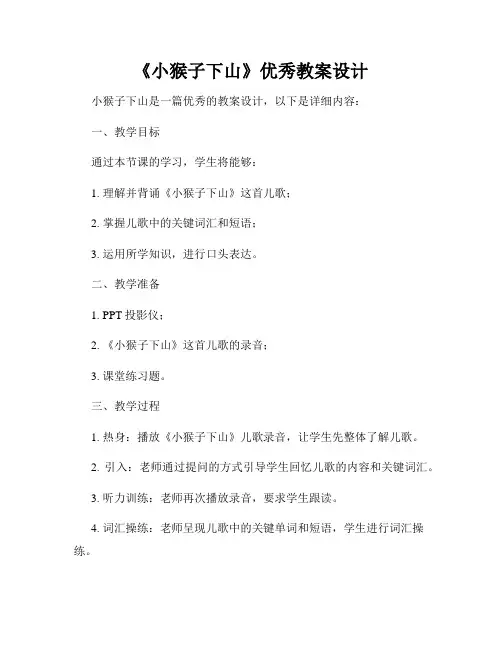 《小猴子下山》优秀教案设计

小猴子下山是一篇优秀的教案设计，以下是详细内容：

一、教学目标

通过本节课的学习，学生将能够：

1. 理解并背诵《小猴子下山》这首儿歌；

2. 掌握儿歌中的关键词汇和短语；

3. 运用所学知识，进行口头表达。

二、教学准备

1. PPT 投影仪；

2. 《小猴子下山》这首儿歌的录音；

3. 课堂练习题。

三、教学过程

1. 热身：播放《小猴子下山》儿歌录音，让学生先整体了解儿歌。

2. 引入：老师通过提问的方式引导学生回忆儿歌的内容和关键词汇。

3. 听力训练：老师再次播放录音，要求学生跟读。

4. 词汇操练：老师呈现儿歌中的关键单词和短语，学生进行词汇操练。